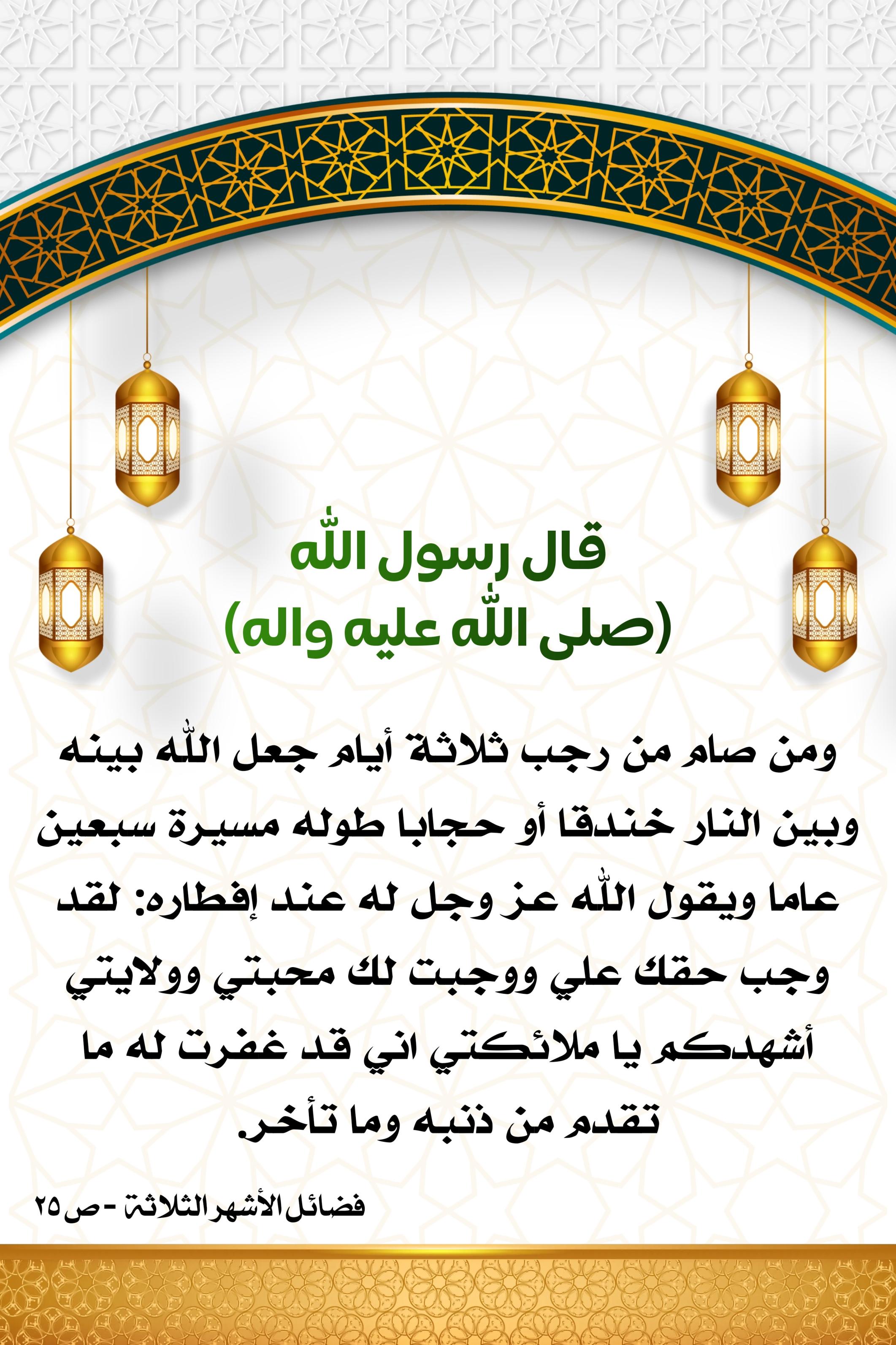 قال رسول الله
(صلى الله عليه واله)

ومن صام من رجب ثلاثة أيام جعل الله بينه وبين النار خندقا أو حجابا طوله مسيرة سبعين عاما ويقول الله عز وجل له عند إفطاره: لقد وجب حقك علي ووجبت لك محبتي وولايتي أشهدكم يا ملائكتي اني قد غفرت له ما تقدم من ذنبه وما تأخر.

فضائل الأشهر الثلاثة - ص ٢٥